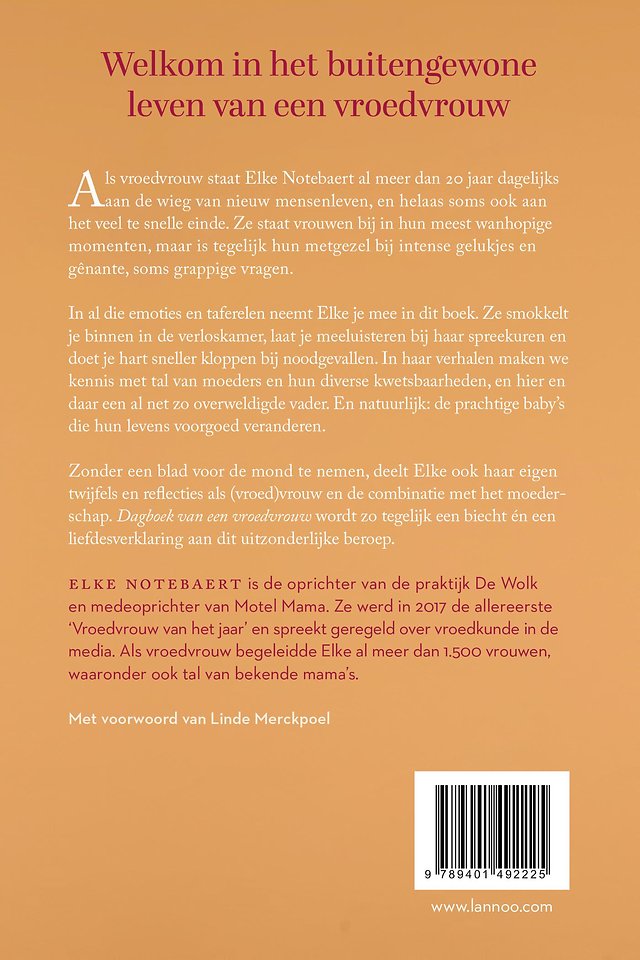 Welkom in het buitengewone leven van een vroedvrouw

Als vroedvrouw staat Elke Notebaert al meer dan 20 jaar dagelijks aan de wieg van nieuw mensenleven, en helaas soms ook aan het veel te snelle einde. Ze staat vrouwen bij in hun meest wanhopige momenten, maar is tegelijk hun metgezel bij intense gelukjes en gênante, soms grappige vragen.

In al die emoties en taferelen neemt Elke je mee in dit boek. Ze smokkelt je binnen in de verloskamer, laat je meeluisteren bij haar spreekuren en doet je hart sneller kloppen bij noodgevallen. In haar verhalen maken we kennis met tal van moeders en hun diverse kwetsbaarheden, en hier en daar een al net zo overweldigde vader. En natuurlijk: de prachtige baby's die hun levens voorgoed veranderen.

Zonder een blad voor de mond te nemen, deelt Elke ook haar eigen twijfels en reflecties als (vroed)vrouw en de combinatie met het moederschap. Dagboek van een vroedvrouw wordt zo tegelijk een biecht én een liefdesverklaring aan dit uitzonderlijke beroep.

ELKE NOTEBAERT is de oprichter van de praktijk De Wolk en medeoprichter van Motel Mama. Ze werd in 2017 de allereerste 'Vroedvrouw van het jaar' en spreekt geregeld over vroedkunde in de media. Als vroedvrouw begeleidde Elke al meer dan 1.500 vrouwen, waaronder ook tal van bekende mama's.

Met voorwoord van Linde Merckpoel

9 789401 492225

www.lannoo.com